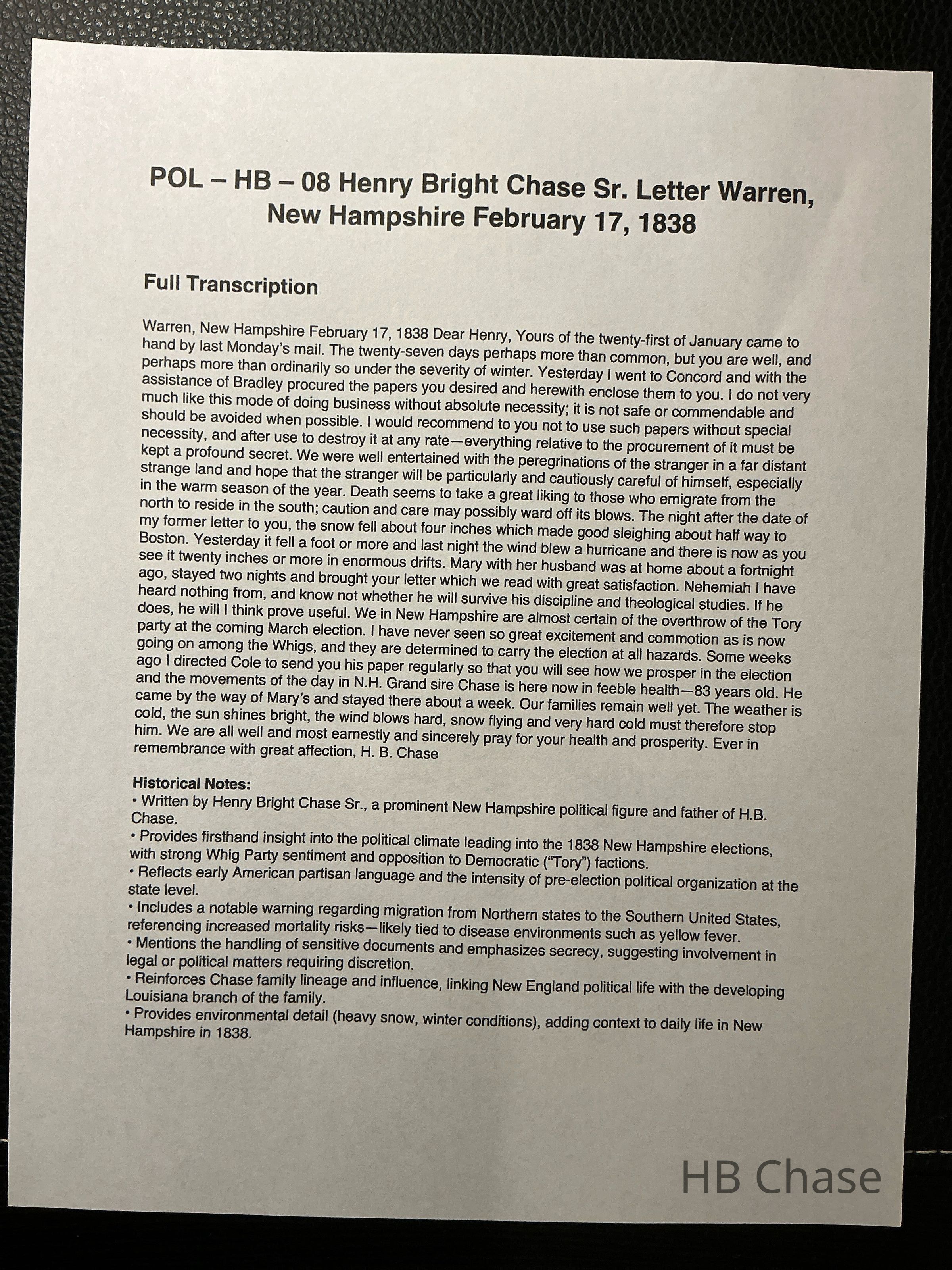 POL – HB – 08 Henry Bright Chase Sr. Letter Warren, New Hampshire February 17, 1838

Full Transcription

Warren, New Hampshire February 17, 1838 Dear Henry, Yours of the twenty-first of January came to hand by last Monday's mail. The twenty-seven days perhaps more than common, but you are well, and perhaps more than ordinarily so under the severity of winter. Yesterday I went to Concord and with the assistance of Bradley procured the papers you desired and herewith enclose them to you. I do not very much like this mode of doing business without absolute necessity; it is not safe or commendable and should be avoided when possible. I would recommend to you not to use such papers without special necessity, and after use to destroy it at any rate—everything relative to the procurement of it must be kept a profound secret. We were well entertained with the peregrinations of the stranger in a far distant strange land and hope that the stranger will be particularly and cautiously careful of himself, especially in the warm season of the year. Death seems to take a great liking to those who emigrate from the north to reside in the south; caution and care may possibly ward off its blows. The night after the date of my former letter to you, the snow fell about four inches which made good sleighing about half way to Boston. Yesterday it fell a foot or more and last night the wind blew a hurricane and there is now as you see it twenty inches or more in enormous drifts. Mary with her husband was at home about a fortnight ago, stayed two nights and brought your letter which we read with great satisfaction. Nehemiah I have heard nothing from, and know not whether he will survive his discipline and theological studies. If he does, he will I think prove useful. We in New Hampshire are almost certain of the overthrow of the Tory party at the coming March election. I have never seen so great excitement and commotion as is now going on among the Whigs, and they are determined to carry the election at all hazards. Some weeks ago I directed Cole to send you his paper regularly so that you will see how we prosper in the election and the movements of the day in N.H. Grand sire Chase is here now in feeble health—83 years old. He came by the way of Mary's and stayed there about a week. Our families remain well yet. The weather is cold, the sun shines bright, the wind blows hard, snow flying and very hard cold must therefore stop him. We are all well and most earnestly and sincerely pray for your health and prosperity. Ever in remembrance with great affection, H. B. Chase

Historical Notes:
• Written by Henry Bright Chase Sr., a prominent New Hampshire political figure and father of H.B. Chase.
• Provides firsthand insight into the political climate leading into the 1838 New Hampshire elections, with strong Whig Party sentiment and opposition to Democratic ("Tory") factions.
• Reflects early American partisan language and the intensity of pre-election political organization at the state level.
• Includes a notable warning regarding migration from Northern states to the Southern United States, referencing increased mortality risks—likely tied to disease environments such as yellow fever.
• Mentions the handling of sensitive documents and emphasizes secrecy, suggesting involvement in legal or political matters requiring discretion.
• Reinforces Chase family lineage and influence, linking New England political life with the developing Louisiana branch of the family.
• Provides environmental detail (heavy snow, winter conditions), adding context to daily life in New Hampshire in 1838.

HB Chase